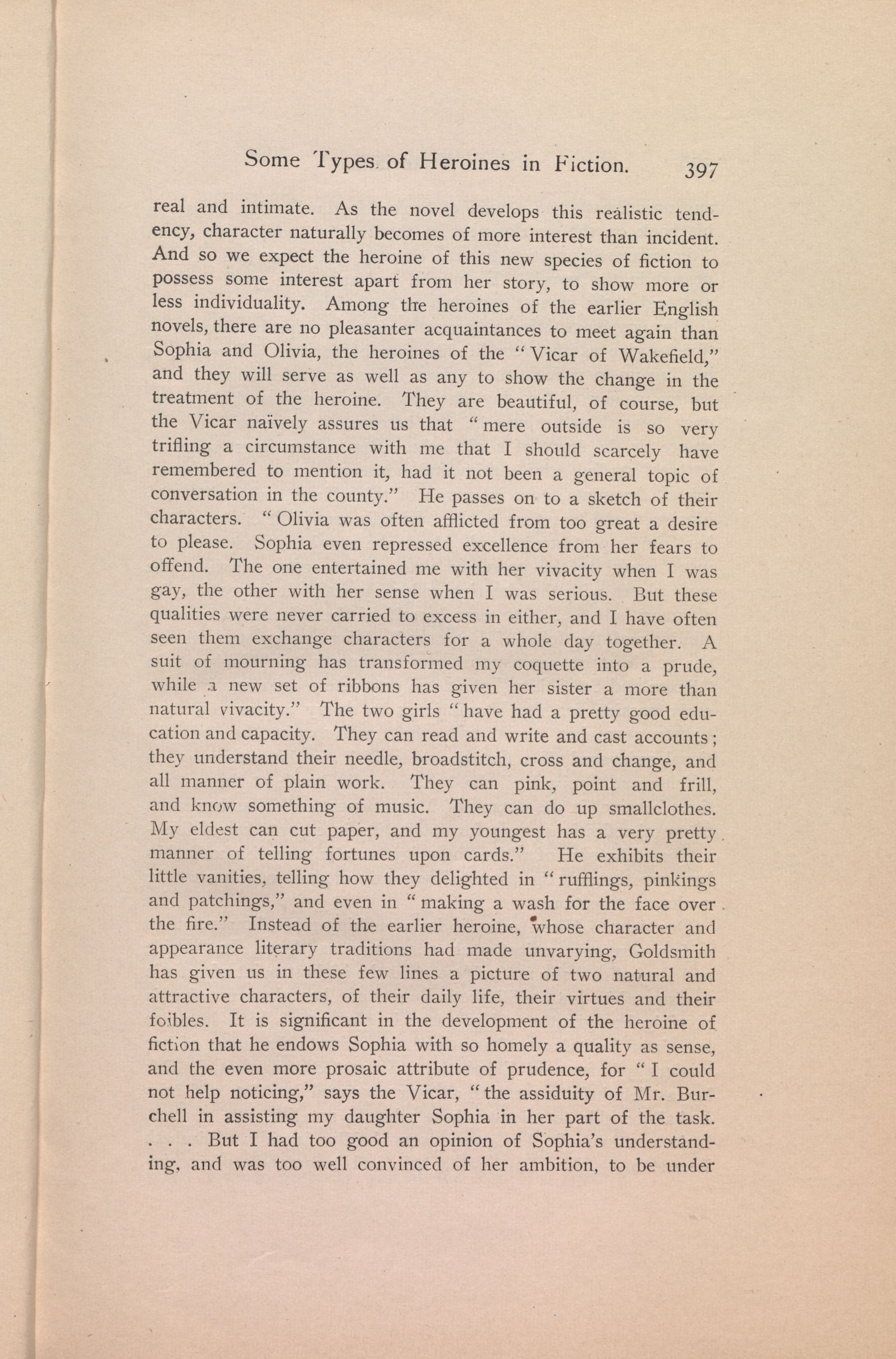 Some Types of Heroines in Fiction. 397

real and intimate. As the novel develops this realistic tendency, character naturally becomes of more interest than incident. And so we expect the heroine of this new species of fiction to possess some interest apart from her story, to show more or less individuality. Among the heroines of the earlier English novels, there are no pleasanter acquaintances to meet again than Sophia and Olivia, the heroines of the "Vicar of Wakefield," and they will serve as well as any to show the change in the treatment of the heroine. They are beautiful, of course, but the Vicar naïvely assures us that "mere outside is so very trifling a circumstance with me that I should scarcely have remembered to mention it, had it not been a general topic of conversation in the county." He passes on to a sketch of their characters. "Olivia was often afflicted from too great a desire to please. Sophia even repressed excellence from her fears to offend. The one entertained me with her vivacity when I was gay, the other with her sense when I was serious. But these qualities were never carried to excess in either, and I have often seen them exchange characters for a whole day together. A suit of mourning has transformed my coquette into a prude, while a new set of ribbons has given her sister a more than natural vivacity." The two girls "have had a pretty good education and capacity. They can read and write and cast accounts; they understand their needle, broadstitch, cross and change, and all manner of plain work. They can pink, point and frill, and know something of music. They can do up smallclothes. My eldest can cut paper, and my youngest has a very pretty manner of telling fortunes upon cards." He exhibits their little vanities, telling how they delighted in "rufflings, pinkings and patchings," and even in "making a wash for the face over the fire." Instead of the earlier heroine, whose character and appearance literary traditions had made unvarying, Goldsmith has given us in these few lines a picture of two natural and attractive characters, of their daily life, their virtues and their foibles. It is significant in the development of the heroine of fiction that he endows Sophia with so homely a quality as sense, and the even more prosaic attribute of prudence, for "I could not help noticing," says the Vicar, "the assiduity of Mr. Burchell in assisting my daughter Sophia in her part of the task. . . . But I had too good an opinion of Sophia's understanding, and was too well convinced of her ambition, to be under